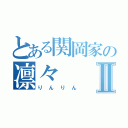 とある関岡家の
凛々 II
りんりん